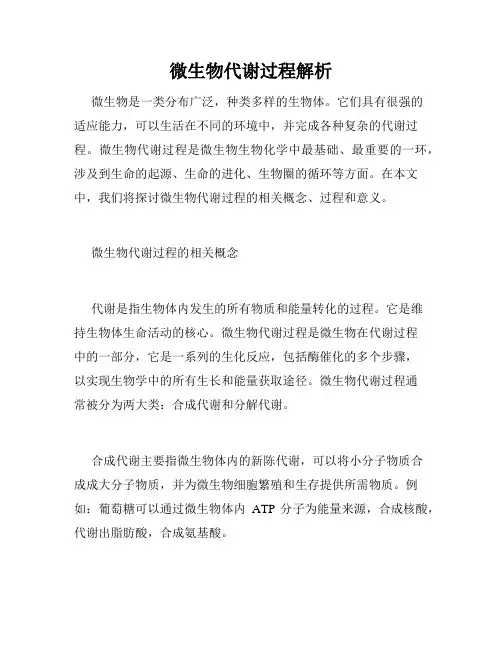 微生物代谢过程解析

微生物是一类分布广泛，种类多样的生物体。它们具有很强的适应能力，可以生活在不同的环境中，并完成各种复杂的代谢过程。微生物代谢过程是微生物生物化学中最基础、最重要的一环，涉及到生命的起源、生命的进化、生物圈的循环等方面。在本文中，我们将探讨微生物代谢过程的相关概念、过程和意义。

微生物代谢过程的相关概念

代谢是指生物体内发生的所有物质和能量转化的过程。它是维持生物体生命活动的核心。微生物代谢过程是微生物在代谢过程中的一部分，它是一系列的生化反应，包括酶催化的多个步骤，以实现生物学中的所有生长和能量获取途径。微生物代谢过程通常被分为两大类：合成代谢和分解代谢。

合成代谢主要指微生物体内的新陈代谢，可以将小分子物质合成成大分子物质，并为微生物细胞繁殖和生存提供所需物质。例如：葡萄糖可以通过微生物体内 ATP 分子为能量来源，合成核酸，代谢出脂肪酸，合成氨基酸。